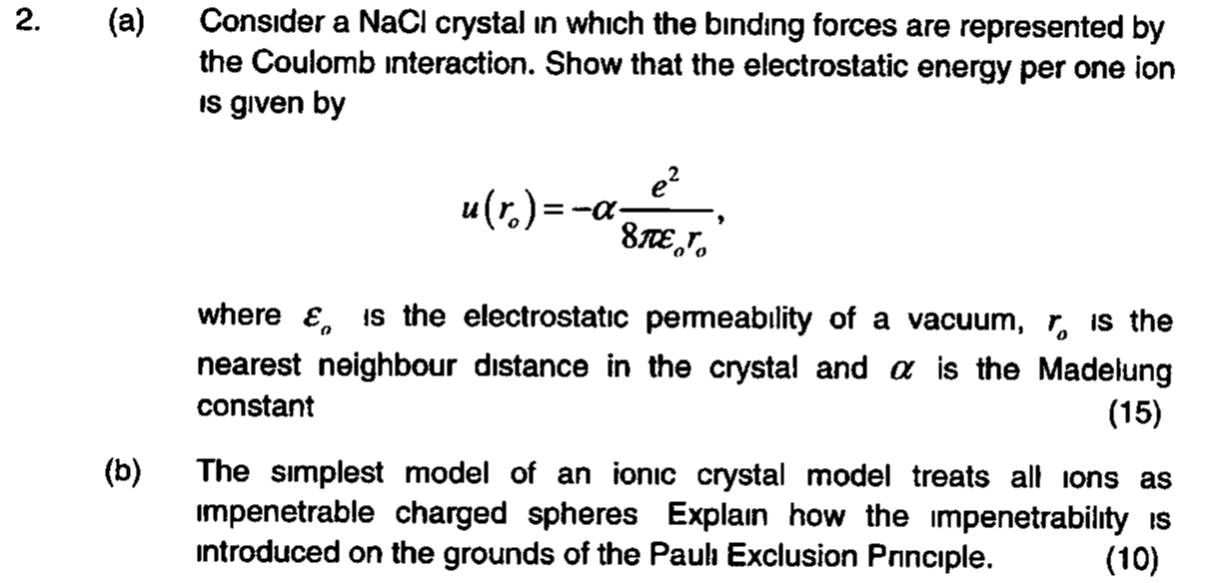 2. (a) Consider a NaCl crystal in which the binding forces are represented by the Coulomb interaction. Show that the electrostatic energy per one ion is given by

$u(r_o) = -\alpha \frac{e^2}{8\pi\varepsilon_o r_o}$,

where $\varepsilon_o$ is the electrostatic permeability of a vacuum, $r_o$ is the nearest neighbour distance in the crystal and $\alpha$ is the Madelung constant (15)

(b) The simplest model of an ionic crystal model treats all ions as impenetrable charged spheres Explain how the impenetrability is introduced on the grounds of the Pauli Exclusion Principle. (10)